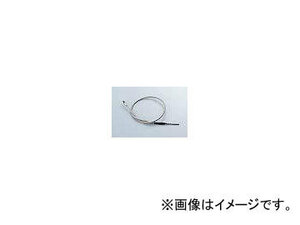 ※画像はイメージです。